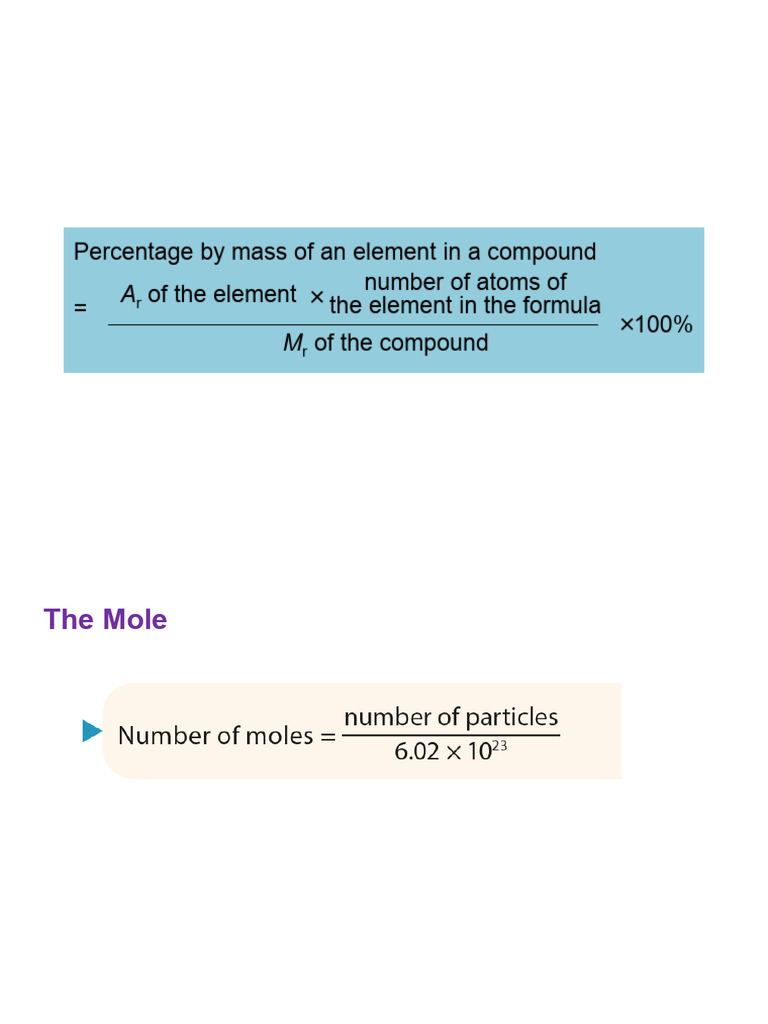 Percentage by mass of an element in a compound

$= \frac{A_r \text{ of the element} \times \text{number of atoms of the element in the formula}}{M_r \text{ of the compound}} \times 100\%$

The Mole

Number of moles $= \frac{\text{number of particles}}{6.02 \times 10^{23}}$